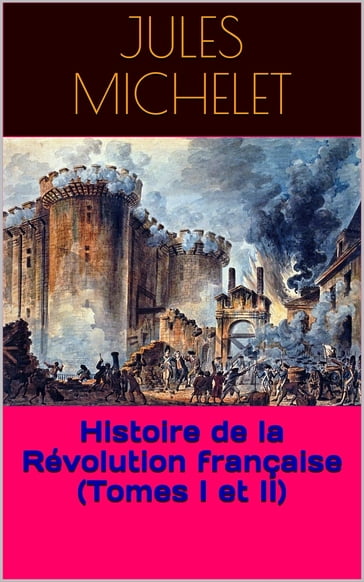 JULES
MICHELET

Histoire de la Révolution française (Tomes I et II)